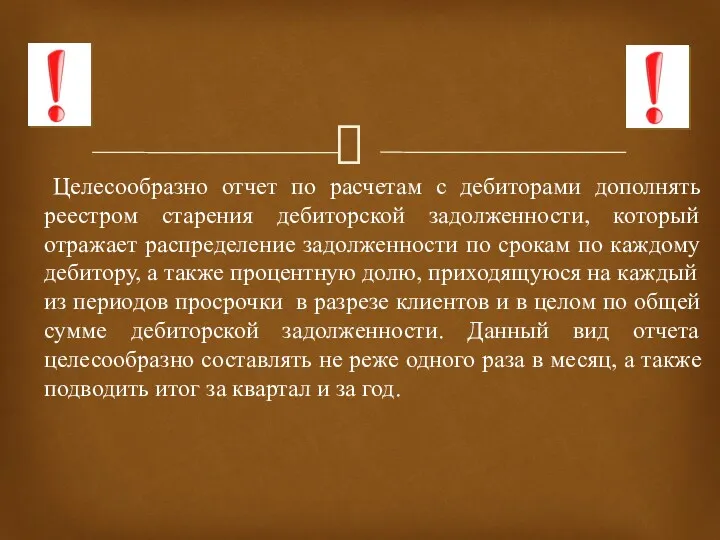 !

!

Целесообразно отчет по расчетам с дебиторами дополнять реестром старения дебиторской задолженности, который отражает распределение задолженности по срокам по каждому дебитору, а также процентную долю, приходящуюся на каждый из периодов просрочки в разрезе клиентов и в целом по общей сумме дебиторской задолженности. Данный вид отчета целесообразно составлять не реже одного раза в месяц, а также подводить итог за квартал и за год.